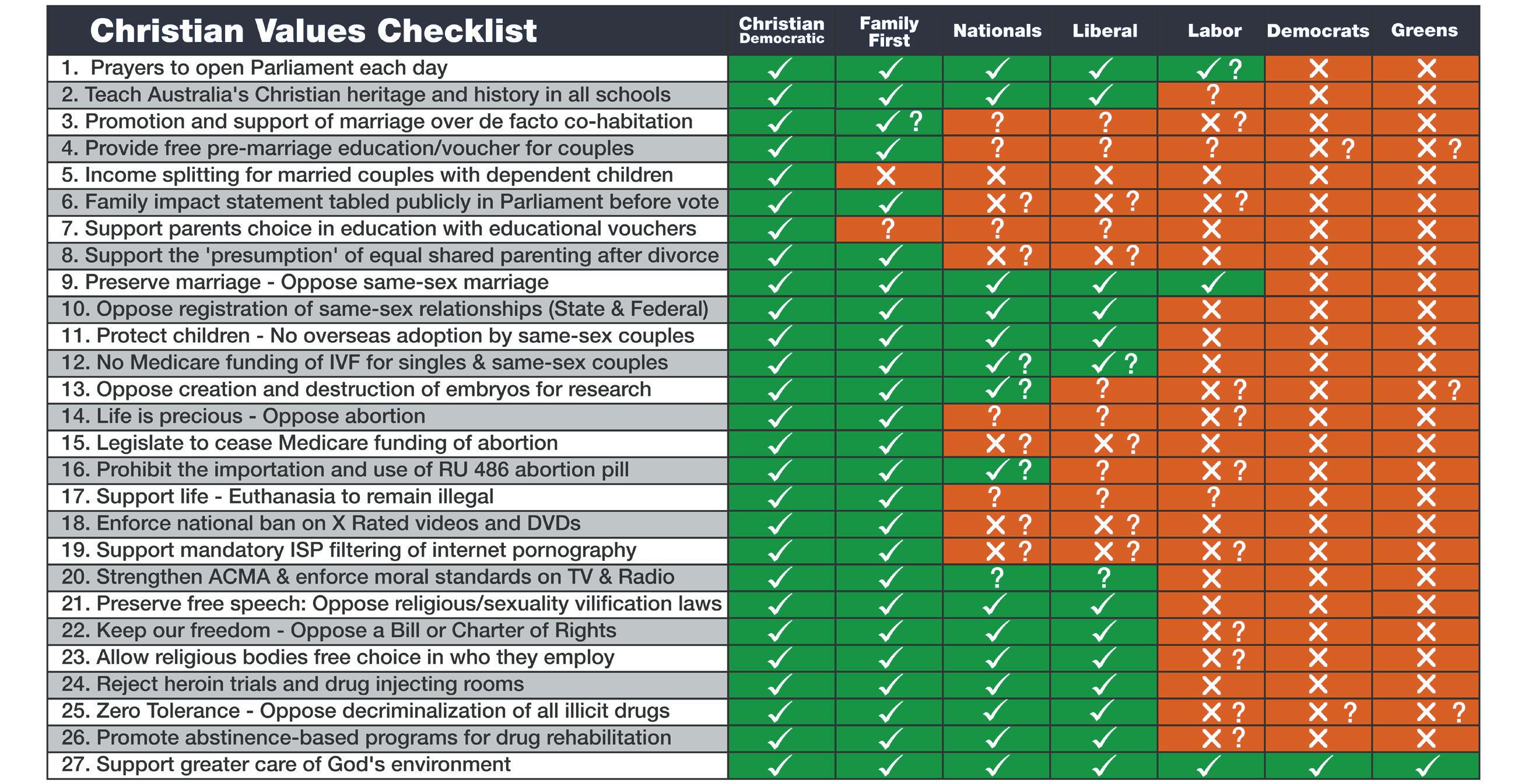 | Christian Values Checklist | Christian Democratic | Family First | Nationals | Liberal | Labor | Democrats | Greens |
|---|---|---|---|---|---|---|---|
| 1. Prayers to open Parliament each day | ✓ | ✓ | ✓ | ✓ | ✓ ? | ✗ | ✗ |
| 2. Teach Australia's Christian heritage and history in all schools | ✓ | ✓ | ✓ | ✓ | ? | ✗ | ✗ |
| 3. Promotion and support of marriage over de facto co-habitation | ✓ | ✓ ? | ? | ? | ✗ ? | ✗ | ✗ |
| 4. Provide free pre-marriage education/voucher for couples | ✓ | ✓ | ? | ? | ? | ✗ ? | ✗ ? |
| 5. Income splitting for married couples with dependent children | ✓ | ✗ | ✗ | ✗ | ✗ | ✗ | ✗ |
| 6. Family impact statement tabled publicly in Parliament before vote | ✓ | ✓ | ✗ ? | ✗ ? | ✗ ? | ✗ | ✗ |
| 7. Support parents choice in education with educational vouchers | ✓ | ? | ? | ? | ✗ | ✗ | ✗ |
| 8. Support the 'presumption' of equal shared parenting after divorce | ✓ | ✓ | ✗ ? | ✗ ? | ✗ | ✗ | ✗ |
| 9. Preserve marriage - Oppose same-sex marriage | ✓ | ✓ | ✓ | ✓ | ✓ | ✗ | ✗ |
| 10. Oppose registration of same-sex relationships (State & Federal) | ✓ | ✓ | ✓ | ✓ | ✗ | ✗ | ✗ |
| 11. Protect children - No overseas adoption by same-sex couples | ✓ | ✓ | ✓ | ✓ | ✗ | ✗ | ✗ |
| 12. No Medicare funding of IVF for singles & same-sex couples | ✓ | ✓ | ✓ ? | ✓ ? | ✗ | ✗ | ✗ |
| 13. Oppose creation and destruction of embryos for research | ✓ | ✓ | ✓ ? | ? | ✗ ? | ✗ | ✗ ? |
| 14. Life is precious - Oppose abortion | ✓ | ✓ | ? | ? | ✗ ? | ✗ | ✗ |
| 15. Legislate to cease Medicare funding of abortion | ✓ | ✓ | ✗ ? | ✗ ? | ✗ | ✗ | ✗ |
| 16. Prohibit the importation and use of RU 486 abortion pill | ✓ | ✓ | ✓ ? | ? | ✗ ? | ✗ | ✗ |
| 17. Support life - Euthanasia to remain illegal | ✓ | ✓ | ? | ? | ? | ✗ | ✗ |
| 18. Enforce national ban on X Rated videos and DVDs | ✓ | ✓ | ✗ ? | ✗ ? | ✗ | ✗ | ✗ |
| 19. Support mandatory ISP filtering of internet pornography | ✓ | ✓ | ✗ ? | ✗ ? | ✗ ? | ✗ | ✗ |
| 20. Strengthen ACMA & enforce moral standards on TV & Radio | ✓ | ✓ | ? | ? | ✗ | ✗ | ✗ |
| 21. Preserve free speech: Oppose religious/sexuality vilification laws | ✓ | ✓ | ✓ | ✓ | ✗ | ✗ | ✗ |
| 22. Keep our freedom - Oppose a Bill or Charter of Rights | ✓ | ✓ | ✓ | ✓ | ✗ ? | ✗ | ✗ |
| 23. Allow religious bodies free choice in who they employ | ✓ | ✓ | ✓ | ✓ | ✗ ? | ✗ | ✗ |
| 24. Reject heroin trials and drug injecting rooms | ✓ | ✓ | ✓ | ✓ | ✗ | ✗ | ✗ |
| 25. Zero Tolerance - Oppose decriminalization of all illicit drugs | ✓ | ✓ | ✓ | ✓ | ✗ ? | ✗ ? | ✗ ? |
| 26. Promote abstinence-based programs for drug rehabilitation | ✓ | ✓ | ✓ | ✓ | ✗ ? | ✗ | ✗ |
| 27. Support greater care of God's environment | ✓ | ✓ | ✓ | ✓ | ✓ | ✓ | ✓ |